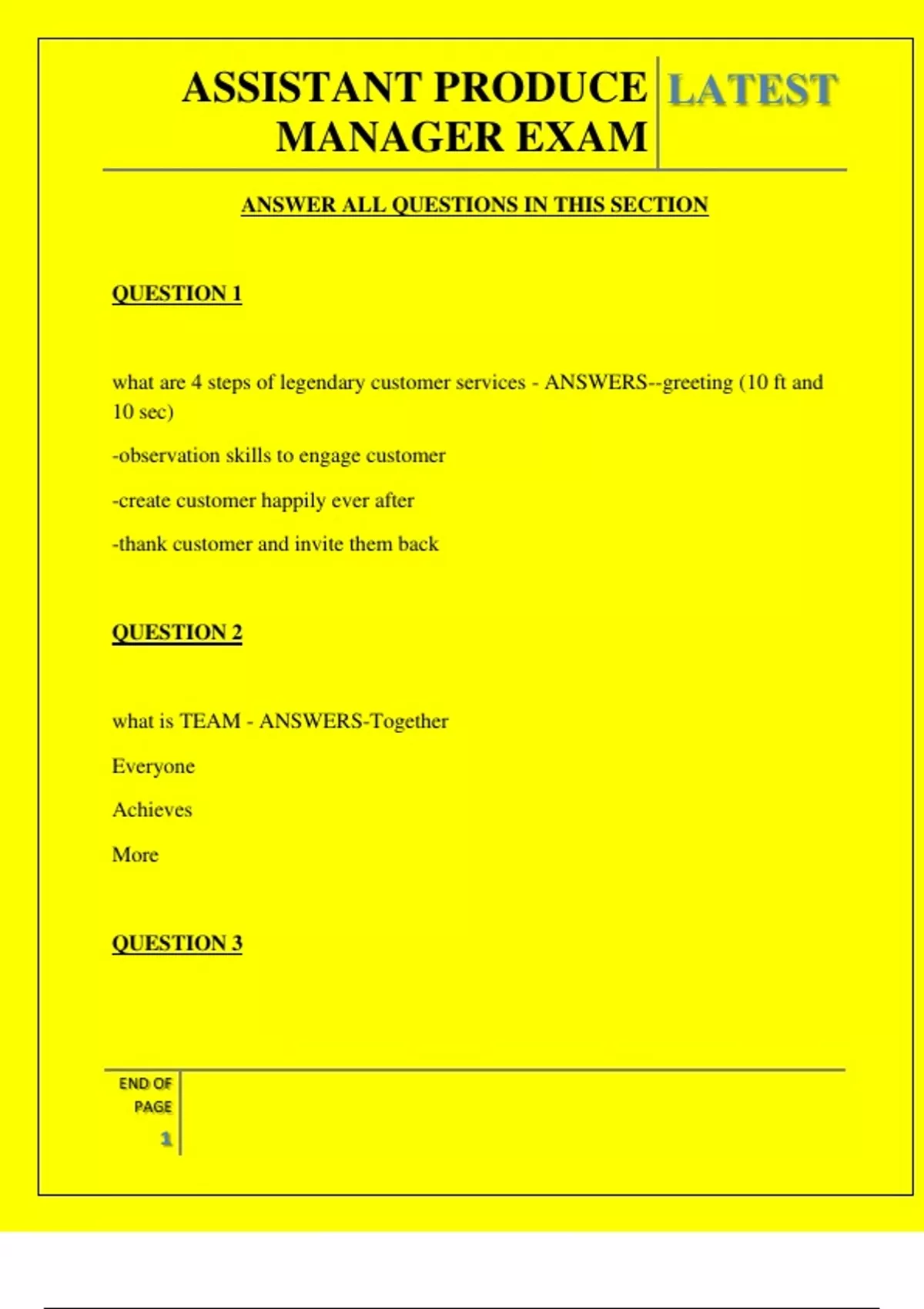 ASSISTANT PRODUCE MANAGER EXAM

LATEST

ANSWER ALL QUESTIONS IN THIS SECTION

QUESTION 1

what are 4 steps of legendary customer services - ANSWERS--greeting (10 ft and 10 sec)

-observation skills to engage customer

-create customer happily ever after

-thank customer and invite them back

QUESTION 2

what is TEAM - ANSWERS-Together

Everyone

Achieves

More

QUESTION 3

END OF PAGE

1